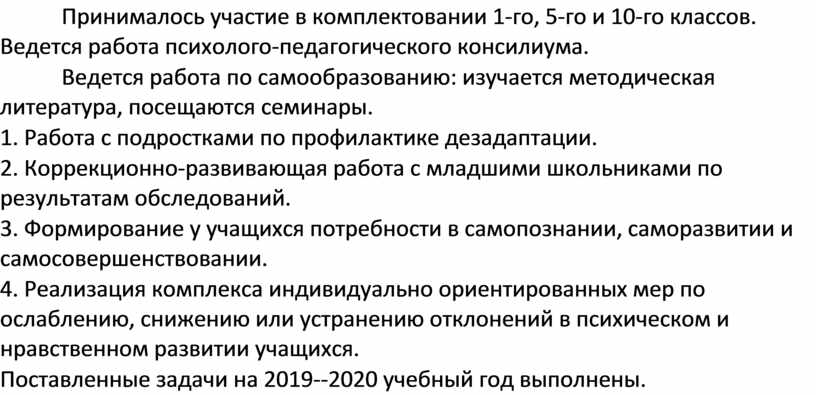 Принималось участие в комплектовании 1-го, 5-го и 10-го классов. Ведется работа психолого-педагогического консилиума.

Ведется работа по самообразованию: изучается методическая литература, посещаются семинары.

1. Работа с подростками по профилактике дезадаптации.

2. Коррекционно-развивающая работа с младшими школьниками по результатам обследований.

3. Формирование у учащихся потребности в самопознании, саморазвитии и самосовершенствовании.

4. Реализация комплекса индивидуально ориентированных мер по ослаблению, снижению или устранению отклонений в психическом и нравственном развитии учащихся.

Поставленные задачи на 2019--2020 учебный год выполнены.